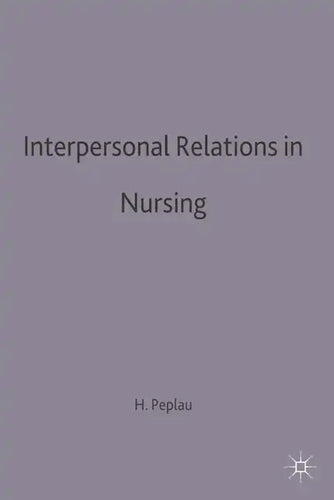 Interpersonal Relations in Nursing

H. Peplau